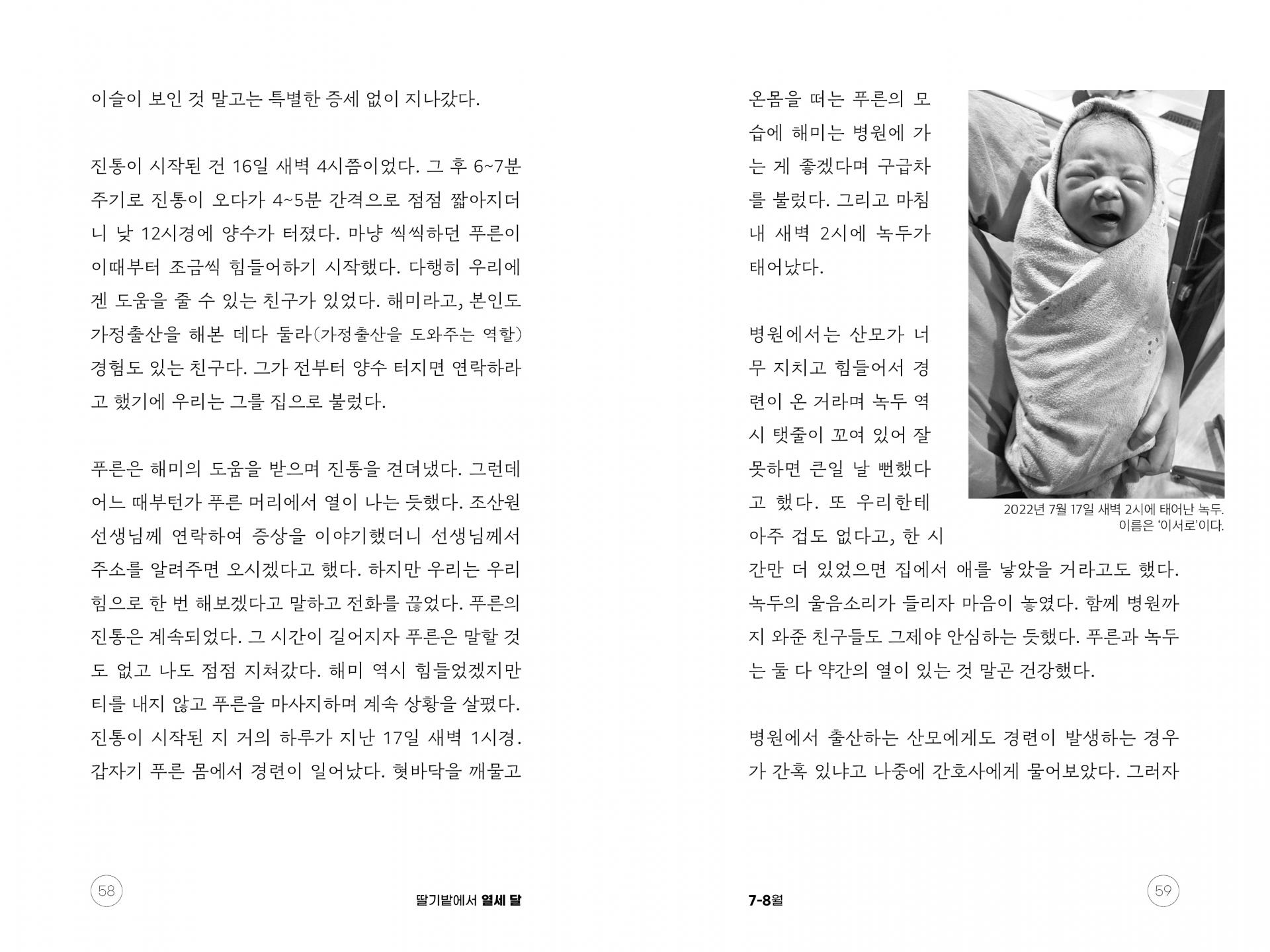 이슬이 보인 것 말고는 특별한 증세 없이 지나갔다.

진통이 시작된 건 16일 새벽 4시쯤이었다. 그 후 6~7분 주기로 진통이 오다가 4~5분 간격으로 점점 짧아지더니 낮 12시경에 양수가 터졌다. 마냥 씩씩하던 푸른이 이때부터 조금씩 힘들어하기 시작했다. 다행히 우리에겐 도움을 줄 수 있는 친구가 있었다. 해미라고, 본인도 가정출산을 해본 데다 둘라(가정출산을 도와주는 역할) 경험도 있는 친구다. 그가 전부터 양수 터지면 연락하라고 했기에 우리는 그를 집으로 불렀다.

푸른은 해미의 도움을 받으며 진통을 견뎌냈다. 그런데 어느 때부턴가 푸른 머리에서 열이 나는 듯했다. 조산원 선생님께 연락하여 증상을 이야기했더니 선생님께서 주소를 알려주면 오시겠다고 했다. 하지만 우리는 우리 힘으로 한 번 해보겠다고 말하고 전화를 끊었다. 푸른의 진통은 계속되었다. 그 시간이 길어지자 푸른은 말할 것도 없고 나도 점점 지쳐갔다. 해미 역시 힘들었겠지만 티를 내지 않고 푸른을 마사지하며 계속 상황을 살폈다. 진통이 시작된 지 거의 하루가 지난 17일 새벽 1시경. 갑자기 푸른 몸에서 경련이 일어났다. 혓바닥을 깨물고

58 딸기밭에서 열세 달

온몸을 떠는 푸른의 모습에 해미는 병원에 가는 게 좋겠다며 구급차를 불렀다. 그리고 마침내 새벽 2시에 녹두가 태어났다.

병원에서는 산모가 너무 지치고 힘들어서 경련이 온 거라며 녹두 역시 탯줄이 꼬여 있어 잘못하면 큰일 날 뻔했다고 했다. 또 우리한테 아주 겁도 없다고, 한 시간만 더 있었으면 집에서 애를 낳았을 거라고도 했다. 녹두의 울음소리가 들리자 마음이 놓였다. 함께 병원까지 와준 친구들도 그제야 안심하는 듯했다. 푸른과 녹두는 둘 다 약간의 열이 있는 것 말곤 건강했다.

2022년 7월 17일 새벽 2시에 태어난 녹두. 이름은 '이서로'이다.

병원에서 출산하는 산모에게도 경련이 발생하는 경우가 간혹 있냐고 나중에 간호사에게 물어보았다. 그러자

7-8월 59